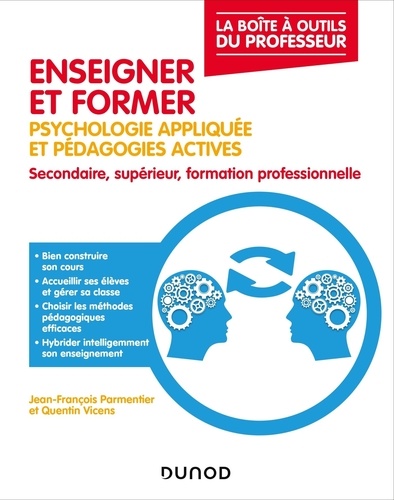 LA BOÎTE À OUTILS DU PROFESSEUR

ENSEIGNER ET FORMER

PSYCHOLOGIE APPLIQUÉE ET PÉDAGOGIES ACTIVES

Secondaire, supérieur, formation professionnelle

• Bien construire son cours
• Accueillir ses élèves et gérer sa classe
• Choisir les méthodes pédagogiques efficaces
• Hybrider intelligemment son enseignement

Jean-François Parmentier et Quentin Vicens

DUNOD